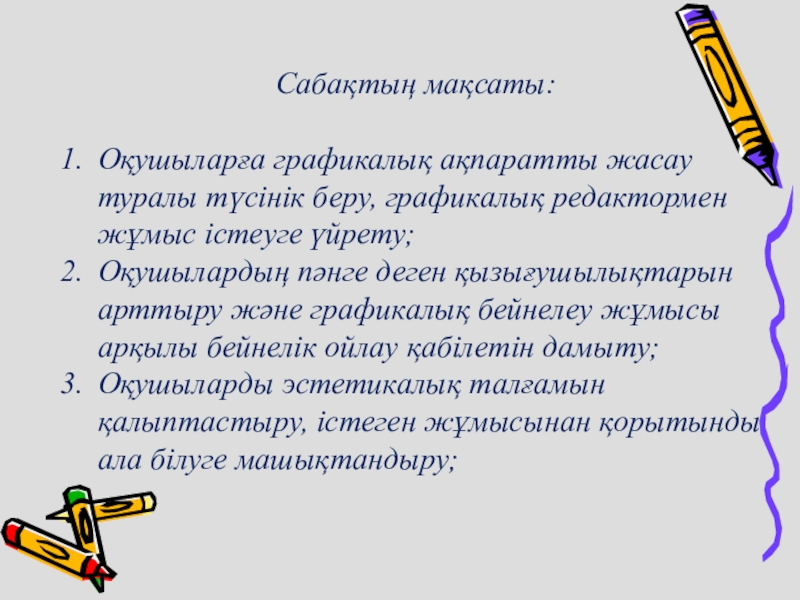 Сабақтың мақсаты:

1. Оқушыларға графикалық ақпаратты жасау туралы түсінік беру, графикалық редактормен жұмыс істеуге үйрету;
2. Оқушылардың пәнге деген қызығушылықтарын арттыру және графикалық бейнелеу жұмысы арқылы бейнелік ойлау қабілетін дамыту;
3. Оқушыларды эстетикалық талғамын қалыптастыру, істеген жұмысынан қорытынды ала білуге машықтандыру;